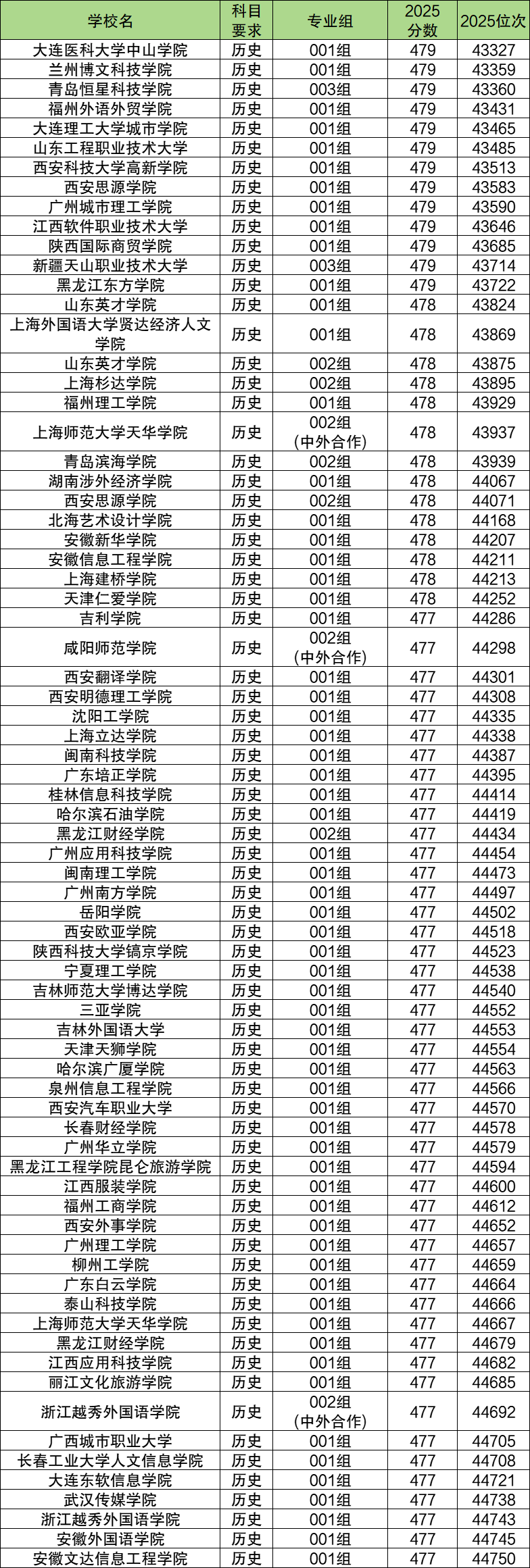 | 学校名 | 科目要求 | 专业组 | 2025分数 | 2025位次 |
|---|---|---|---|---|
| 大连医科大学中山学院 | 历史 | 001组 | 479 | 43327 |
| 兰州博文科技学院 | 历史 | 001组 | 479 | 43359 |
| 青岛恒星科技学院 | 历史 | 003组 | 479 | 43360 |
| 福州外语外贸学院 | 历史 | 001组 | 479 | 43431 |
| 大连理工大学城市学院 | 历史 | 001组 | 479 | 43465 |
| 山东工程职业技术大学 | 历史 | 001组 | 479 | 43485 |
| 西安科技大学高新学院 | 历史 | 001组 | 479 | 43513 |
| 西安思源学院 | 历史 | 001组 | 479 | 43583 |
| 广州城市理工学院 | 历史 | 001组 | 479 | 43590 |
| 江西软件职业技术大学 | 历史 | 001组 | 479 | 43646 |
| 陕西国际商贸学院 | 历史 | 001组 | 479 | 43685 |
| 新疆天山职业技术大学 | 历史 | 003组 | 479 | 43714 |
| 黑龙江东方学院 | 历史 | 001组 | 479 | 43722 |
| 山东英才学院 | 历史 | 001组 | 478 | 43824 |
| 上海外国语大学贤达经济人文学院 | 历史 | 001组 | 478 | 43869 |
| 山东英才学院 | 历史 | 002组 | 478 | 43875 |
| 上海杉达学院 | 历史 | 002组 | 478 | 43895 |
| 福州理工学院 | 历史 | 001组 | 478 | 43929 |
| 上海师范大学天华学院 | 历史 | 002组(中外合作) | 478 | 43937 |
| 青岛滨海学院 | 历史 | 002组 | 478 | 43939 |
| 湖南涉外经济学院 | 历史 | 001组 | 478 | 44067 |
| 西安思源学院 | 历史 | 002组 | 478 | 44071 |
| 北海艺术设计学院 | 历史 | 001组 | 478 | 44168 |
| 安徽新华学院 | 历史 | 001组 | 478 | 44207 |
| 安徽信息工程学院 | 历史 | 001组 | 478 | 44211 |
| 上海建桥学院 | 历史 | 001组 | 478 | 44213 |
| 天津仁爱学院 | 历史 | 001组 | 478 | 44252 |
| 吉利学院 | 历史 | 001组 | 477 | 44286 |
| 咸阳师范学院 | 历史 | 002组(中外合作) | 477 | 44298 |
| 西安翻译学院 | 历史 | 001组 | 477 | 44301 |
| 西安明德理工学院 | 历史 | 001组 | 477 | 44308 |
| 沈阳工学院 | 历史 | 001组 | 477 | 44335 |
| 上海立达学院 | 历史 | 001组 | 477 | 44338 |
| 闽南科技学院 | 历史 | 001组 | 477 | 44387 |
| 广东培正学院 | 历史 | 001组 | 477 | 44395 |
| 桂林信息科技学院 | 历史 | 001组 | 477 | 44414 |
| 哈尔滨石油学院 | 历史 | 001组 | 477 | 44419 |
| 黑龙江财经学院 | 历史 | 002组 | 477 | 44434 |
| 广州应用科技学院 | 历史 | 001组 | 477 | 44454 |
| 闽南理工学院 | 历史 | 001组 | 477 | 44473 |
| 广州南方学院 | 历史 | 001组 | 477 | 44497 |
| 岳阳学院 | 历史 | 001组 | 477 | 44502 |
| 西安欧亚学院 | 历史 | 001组 | 477 | 44518 |
| 陕西科技大学镐京学院 | 历史 | 001组 | 477 | 44523 |
| 宁夏理工学院 | 历史 | 001组 | 477 | 44538 |
| 吉林师范大学博达学院 | 历史 | 001组 | 477 | 44540 |
| 三亚学院 | 历史 | 001组 | 477 | 44552 |
| 吉林外国语大学 | 历史 | 001组 | 477 | 44553 |
| 天津天狮学院 | 历史 | 001组 | 477 | 44554 |
| 哈尔滨广厦学院 | 历史 | 001组 | 477 | 44563 |
| 泉州信息工程学院 | 历史 | 001组 | 477 | 44566 |
| 西安汽车职业大学 | 历史 | 001组 | 477 | 44570 |
| 长春财经学院 | 历史 | 001组 | 477 | 44578 |
| 广州华立学院 | 历史 | 001组 | 477 | 44579 |
| 黑龙江工程学院昆仑旅游学院 | 历史 | 001组 | 477 | 44594 |
| 江西服装学院 | 历史 | 001组 | 477 | 44600 |
| 福州工商学院 | 历史 | 001组 | 477 | 44612 |
| 西安外事学院 | 历史 | 001组 | 477 | 44652 |
| 广州理工学院 | 历史 | 001组 | 477 | 44657 |
| 柳州工学院 | 历史 | 001组 | 477 | 44659 |
| 广东白云学院 | 历史 | 001组 | 477 | 44664 |
| 泰山科技学院 | 历史 | 001组 | 477 | 44666 |
| 上海师范大学天华学院 | 历史 | 001组 | 477 | 44667 |
| 黑龙江财经学院 | 历史 | 001组 | 477 | 44679 |
| 江西应用科技学院 | 历史 | 001组 | 477 | 44682 |
| 丽江文化旅游学院 | 历史 | 001组 | 477 | 44685 |
| 浙江越秀外国语学院 | 历史 | 002组(中外合作) | 477 | 44692 |
| 广西城市职业大学 | 历史 | 001组 | 477 | 44705 |
| 长春工业大学人文信息学院 | 历史 | 001组 | 477 | 44708 |
| 大连东软信息学院 | 历史 | 001组 | 477 | 44721 |
| 武汉传媒学院 | 历史 | 001组 | 477 | 44738 |
| 浙江越秀外国语学院 | 历史 | 001组 | 477 | 44743 |
| 安徽外国语学院 | 历史 | 001组 | 477 | 44745 |
| 安徽文达信息工程学院 | 历史 | 001组 | 477 | 44750 |